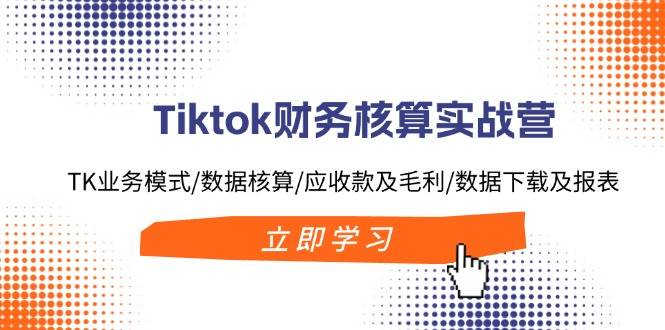 Tiktok财务核算实战营

TK业务模式/数据核算/应收款及毛利/数据下载及报表

立即学习